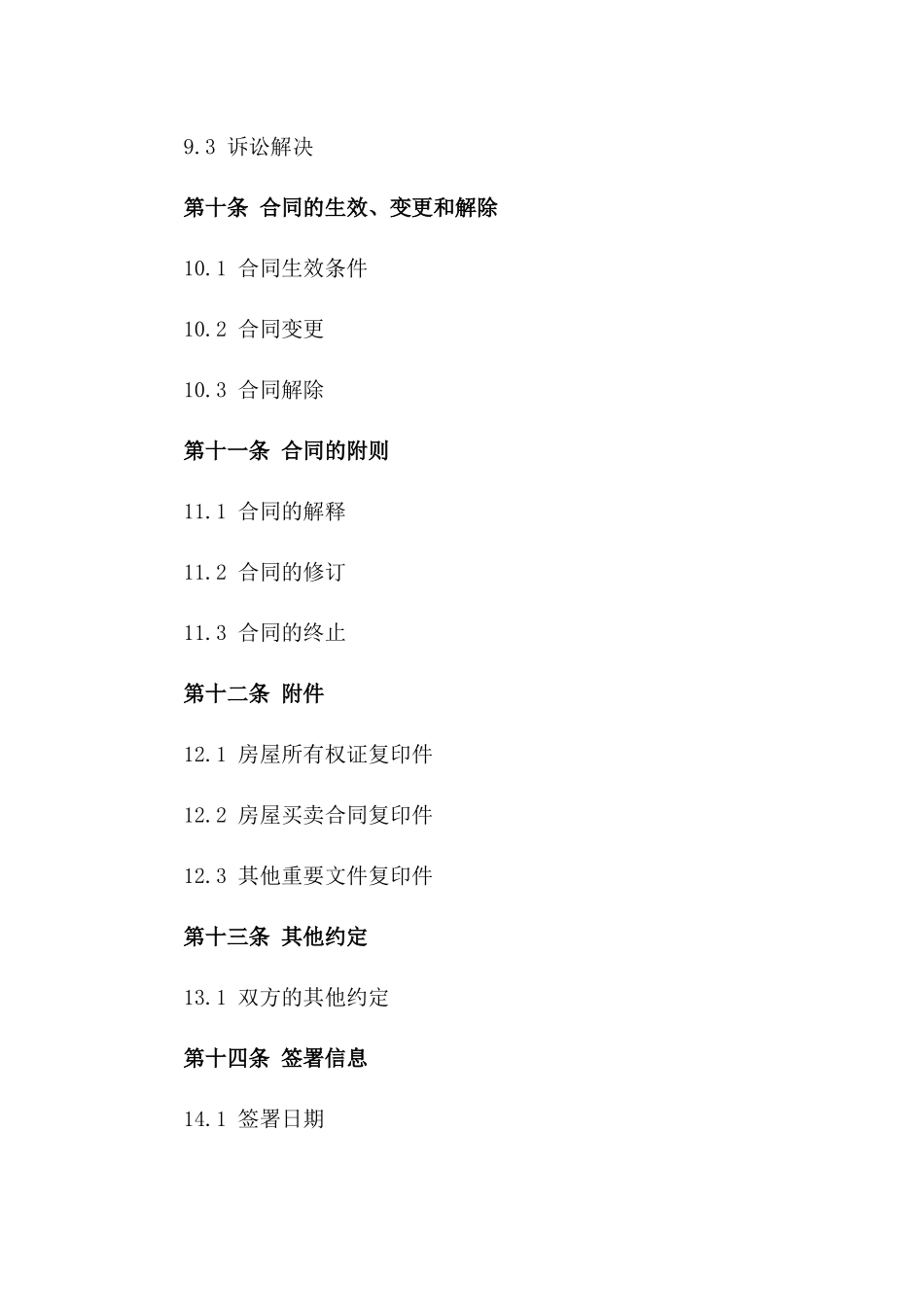 9.3 诉讼解决

第十条 合同的生效、变更和解除

10.1 合同生效条件

10.2 合同变更

10.3 合同解除

第十一条 合同的附则

11.1 合同的解释

11.2 合同的修订

11.3 合同的终止

第十二条 附件

12.1 房屋所有权证复印件

12.2 房屋买卖合同复印件

12.3 其他重要文件复印件

第十三条 其他约定

13.1 双方的其他约定

第十四条 签署信息

14.1 签署日期